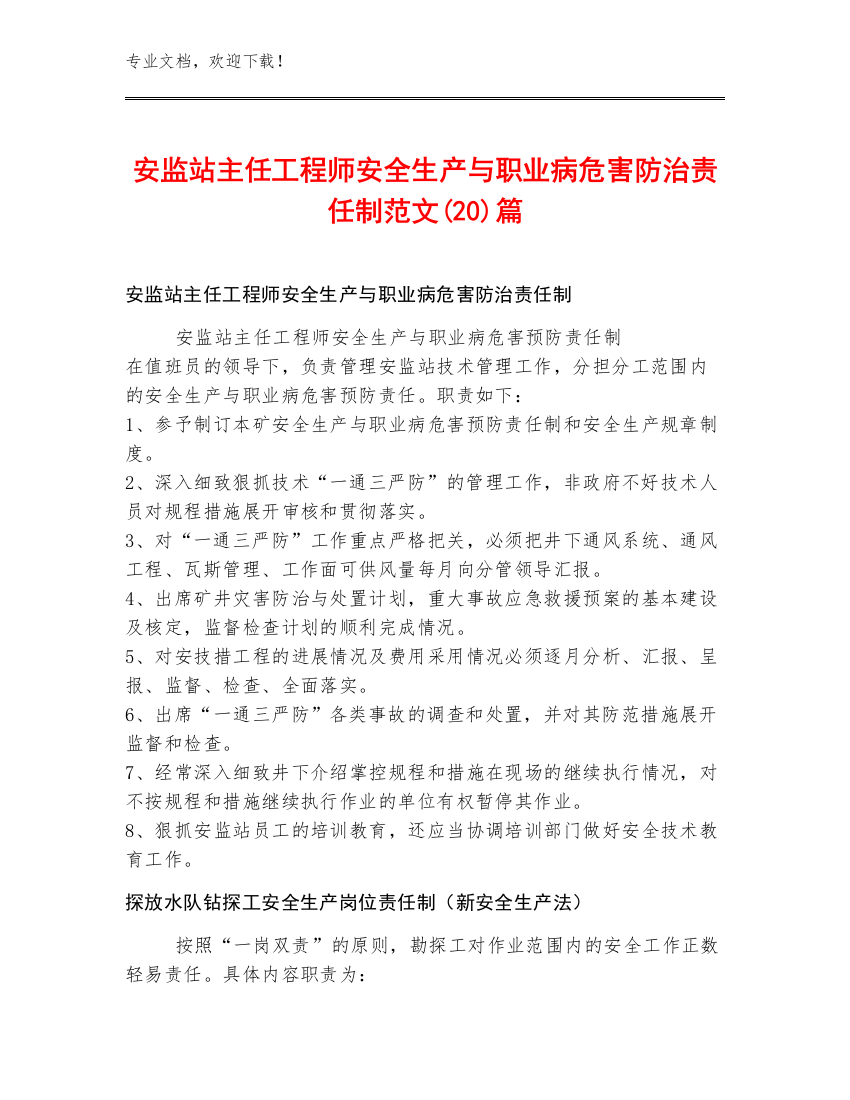 专业文档，欢迎下载！

安监站主任工程师安全生产与职业病危害防治责任制范文(20)篇

安监站主任工程师安全生产与职业病危害防治责任制

安监站主任工程师安全生产与职业病危害预防责任制
在值班员的领导下，负责管理安监站技术管理工作，分担分工范围内的安全生产与职业病危害预防责任。职责如下：
1、参予制订本矿安全生产与职业病危害预防责任制和安全生产规章制度。
2、深入细致狠抓技术“一通三严防”的管理工作，非政府不好技术人员对规程措施展开审核和贯彻落实。
3、对“一通三严防”工作重点严格把关，必须把井下通风系统、通风工程、瓦斯管理、工作面可供风量每月向分管领导汇报。
4、出席矿井灾害防治与处置计划，重大事故应急救援预案的基本建设及核定，监督检查计划的顺利完成情况。
5、对安技措工程的进展情况及费用采用情况必须逐月分析、汇报、呈报、监督、检查、全面落实。
6、出席“一通三严防”各类事故的调查和处置，并对其防范措施展开监督和检查。
7、经常深入细致井下介绍掌控规程和措施在现场的继续执行情况，对不按规程和措施继续执行作业的单位有权暂停其作业。
8、狠抓安监站员工的培训教育，还应当协调培训部门做好安全技术教育工作。

探放水队钻探工安全生产岗位责任制（新安全生产法）

按照“一岗双责”的原则，勘探工对作业范围内的安全工作正数轻易责任。具体内容职责为：